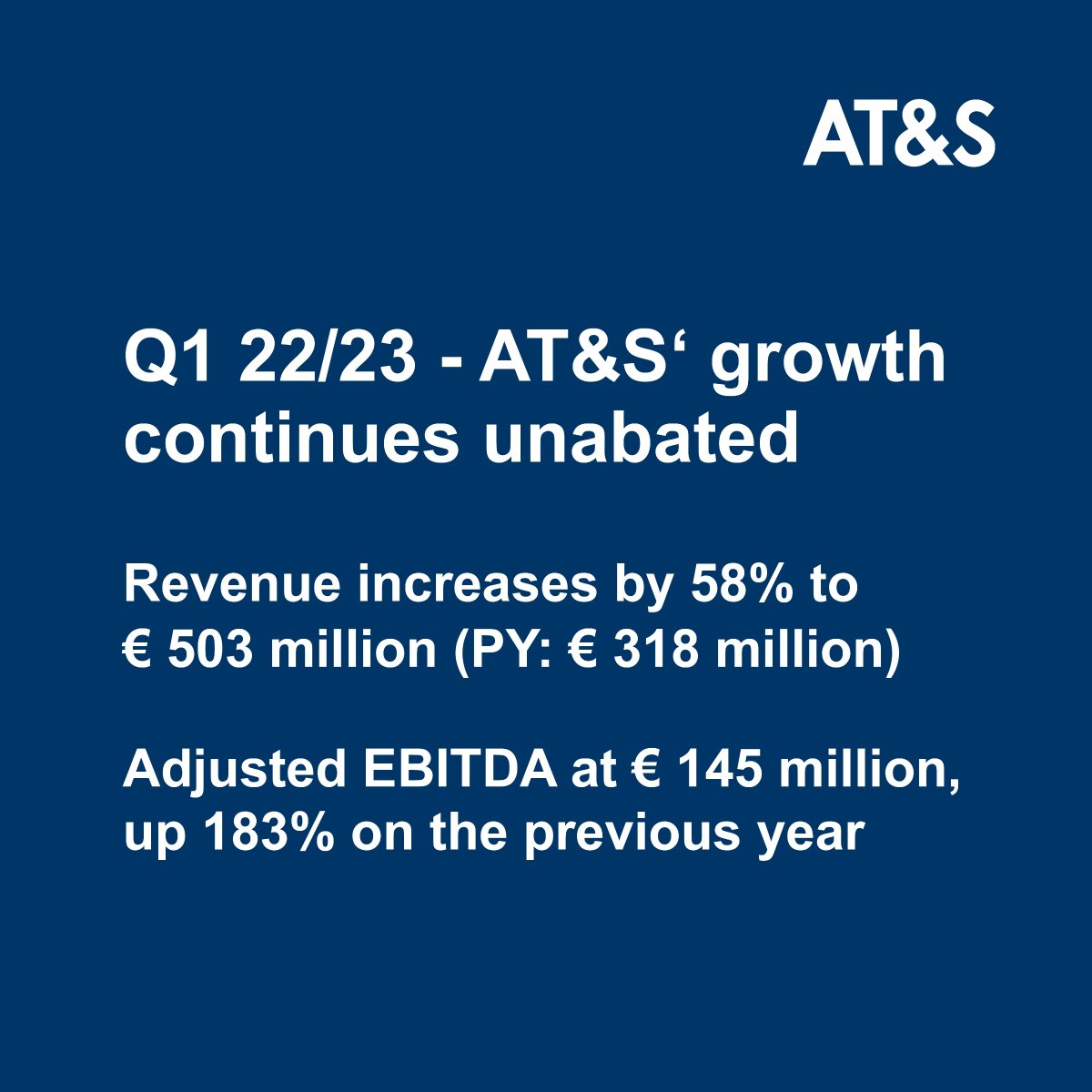 AT&S

Q1 22/23 - AT&S' growth continues unabated

Revenue increases by 58% to € 503 million (PY: € 318 million)

Adjusted EBITDA at € 145 million, up 183% on the previous year